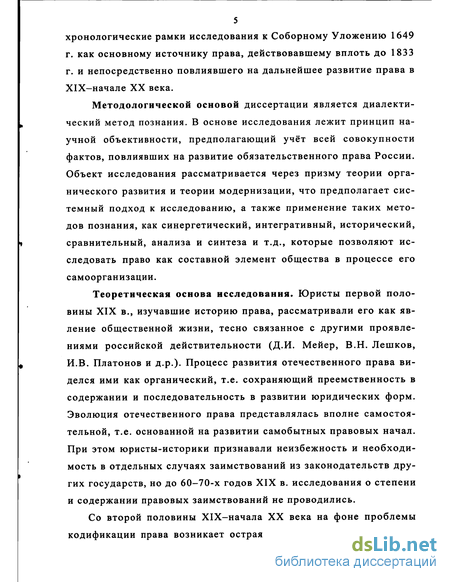 5

хронологические рамки исследования к Соборному Уложению 1649 г. как основному источнику права, действовавшему вплоть до 1833 г. и непосредственно повлиявшего на дальнейшее развитие права в XIX–начале XX века.

Методологической основой диссертации является диалектический метод познания. В основе исследования лежит принцип научной объективности, предполагающий учёт всей совокупности фактов, повлиявших на развитие обязательственного права России. Объект исследования рассматривается через призму теории органического развития и теории модернизации, что предполагает системный подход к исследованию, а также применение таких методов познания, как синергетический, интегративный, исторический, сравнительный, анализа и синтеза и т.д., которые позволяют исследовать право как составной элемент общества в процессе его самоорганизации.

Теоретическая основа исследования. Юристы первой половины XIX в., изучавшие историю права, рассматривали его как явление общественной жизни, тесно связанное с другими проявлениями российской действительности (Д.И. Мейер, В.Н. Лешков, И.В. Платонов и д.р.). Процесс развития отечественного права виделся ими как органический, т.е. сохраняющий преемственность в содержании и последовательность в развитии юридических форм. Эволюция отечественного права представлялась вполне самостоятельной, т.е. основанной на развитии самобытных правовых начал. При этом юристы-историки признавали неизбежность и необходимость в отдельных случаях заимствований из законодательств других государств, но до 60–70-х годов XIX в. исследования о степени и содержании правовых заимствований не проводились.

Со второй половины XIX–начала XX века на фоне проблемы кодификации права возникает острая

dsLib.net
библиотека диссертаций